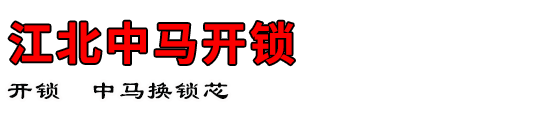 江北中马开锁

开锁 中马换锁芯